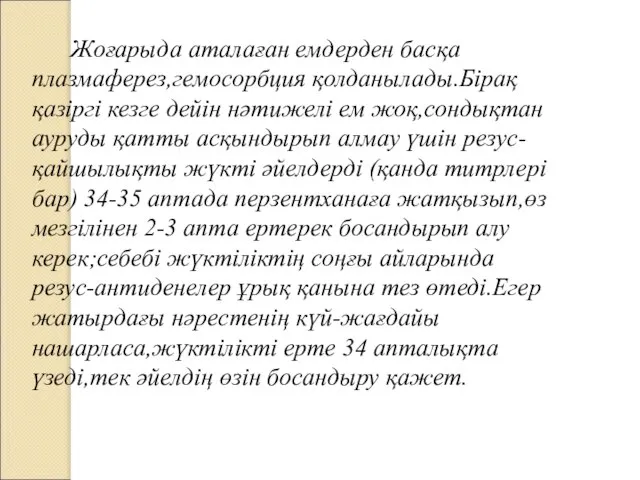 Жоғарыда аталаған емдерден басқа плазмаферез,гемосорбция қолданылады.Бірақ қазіргі кезге дейін нәтижелі ем жоқ,сондықтан ауруды қатты асқындырып алмау үшін резус-қайшылықты жүкті әйелдерді (қанда титрлері бар) 34-35 аптада перзентханаға жатқызып,өз мезгілінен 2-3 апта ертерек босандырып алу керек;себебі жүктіліктің соңғы айларында резус-антиденелер ұрық қанына тез өтеді.Егер жатырдағы нәрестенің күй-жағдайы нашарласа,жүктілікті ерте 34 апталықта үзеді,тек әйелдің өзін босандыру қажет.